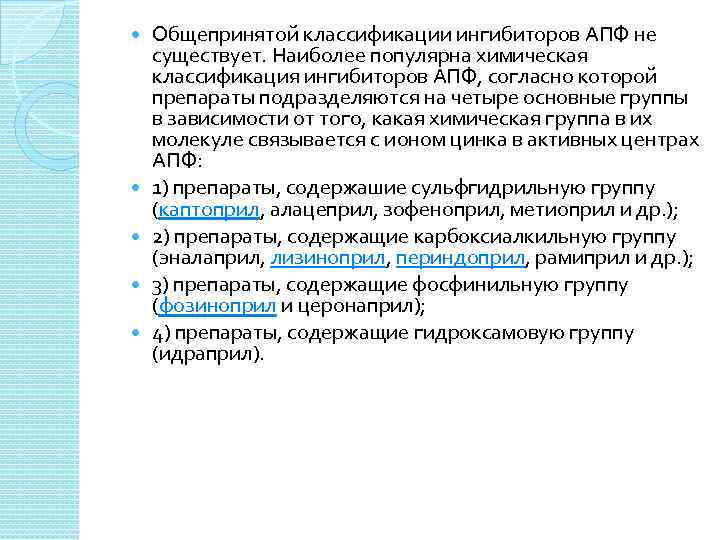 Общепринятой классификации ингибиторов АПФ не существует. Наиболее популярна химическая классификация ингибиторов АПФ, согласно которой препараты подразделяются на четыре основные группы в зависимости от того, какая химическая группа в их молекуле связывается с ионом цинка в активных центрах АПФ:

1) препараты, содержашие сульфгидрильную группу (каптоприл, алацеприл, зофеноприл, метиоприл и др.);

2) препараты, содержащие карбоксиалкильную группу (эналаприл, лизиноприл, периндоприл, рамиприл и др.);

3) препараты, содержащие фосфинильную группу (фозиноприл и церонаприл);

4) препараты, содержащие гидроксамовую группу (идраприл).